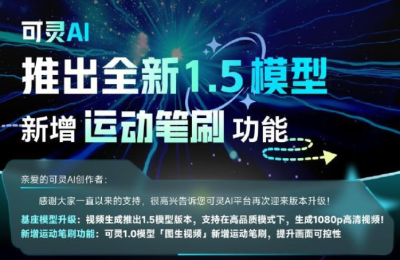 可灵AI
推出全新1.5模型
新增 运动笔刷 功能

亲爱的可灵AI创作者：

感谢大家一直以来的支持，很高兴告诉您可灵AI平台再次迎来版本升级！

基座模型升级：视频生成推出1.5模型版本，支持在高品质模式下，生成1080p高清视频！
新增运动笔刷功能：可灵1.0模型「图生视频」新增运动笔刷，提升画面可控性